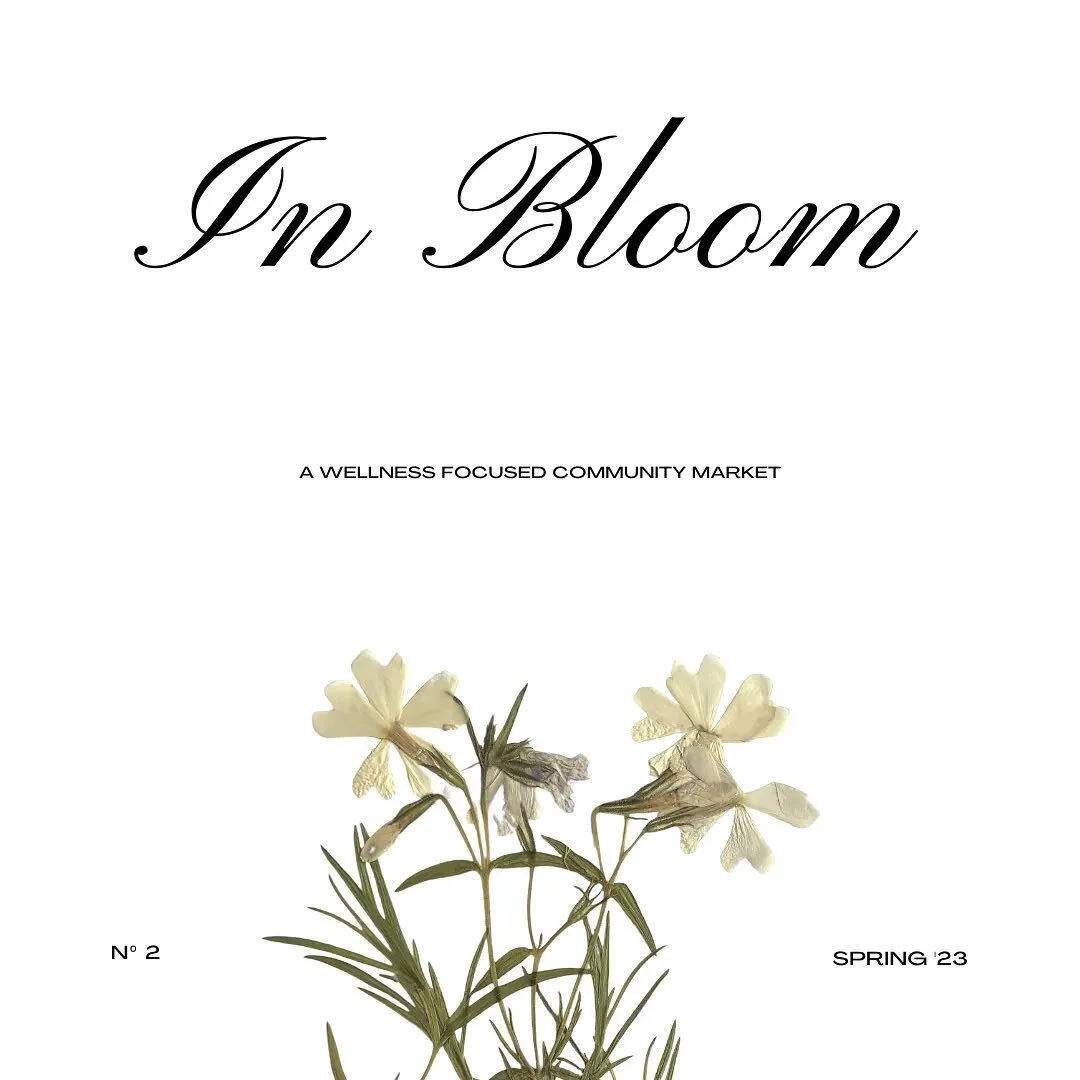 In Bloom

A WELLNESS FOCUSED COMMUNITY MARKET

N° 2

SPRING '23